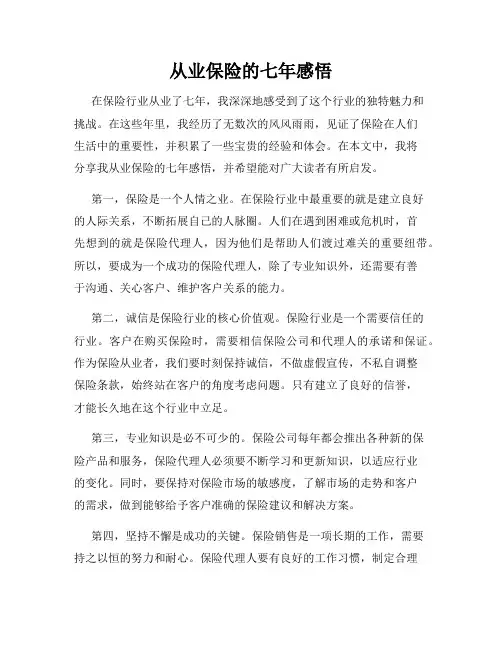 从业保险的七年感悟

在保险行业从业了七年，我深深地感受到了这个行业的独特魅力和挑战。在这些年里，我经历了无数次的风风雨雨，见证了保险在人们生活中的重要性，并积累了一些宝贵的经验和体会。在本文中，我将分享我从业保险的七年感悟，并希望能对广大读者有所启发。

第一，保险是一个人情之业。在保险行业中最重要的就是建立良好的人际关系，不断拓展自己的人脉圈。人们在遇到困难或危机时，首先想到的就是保险代理人，因为他们是帮助人们渡过难关的重要纽带。所以，要成为一个成功的保险代理人，除了专业知识外，还需要有善于沟通、关心客户、维护客户关系的能力。

第二，诚信是保险行业的核心价值观。保险行业是一个需要信任的行业。客户在购买保险时，需要相信保险公司和代理人的承诺和保证。作为保险从业者，我们要时刻保持诚信，不做虚假宣传，不私自调整保险条款，始终站在客户的角度考虑问题。只有建立了良好的信誉，才能长久地在这个行业中立足。

第三，专业知识是必不可少的。保险公司每年都会推出各种新的保险产品和服务，保险代理人必须要不断学习和更新知识，以适应行业的变化。同时，要保持对保险市场的敏感度，了解市场的走势和客户的需求，做到能够给予客户准确的保险建议和解决方案。

第四，坚持不懈是成功的关键。保险销售是一项长期的工作，需要持之以恒的努力和耐心。保险代理人要有良好的工作习惯，制定合理